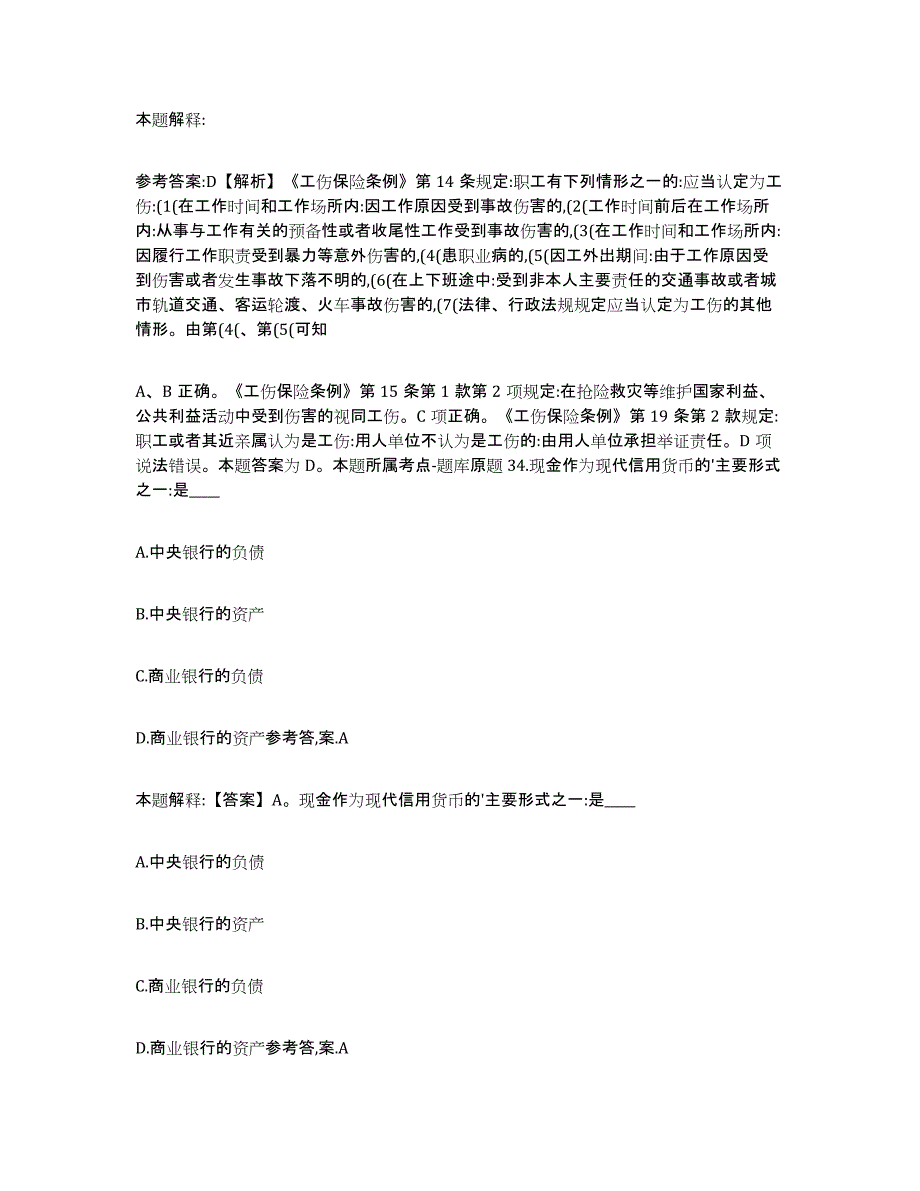 本题解释:

参考答案:D【解析】《工伤保险条例》第 14 条规定:职工有下列情形之一的:应当认定为工伤:(1(在工作时间和工作场所内:因工作原因受到事故伤害的,(2(工作时间前后在工作场所内:从事与工作有关的预备性或者收尾性工作受到事故伤害的,(3(在工作时间和工作场所内:因履行工作职责受到暴力等意外伤害的,(4(患职业病的,(5(因工外出期间:由于工作原因受到伤害或者发生事故下落不明的,(6(在上下班途中:受到非本人主要责任的交通事故或者城市轨道交通、客运轮渡、火车事故伤害的,(7(法律、行政法规规定应当认定为工伤的其他情形。由第(4(、第(5(可知

A、B 正确。《工伤保险条例》第 15 条第 1 款第 2 项规定:在抢险救灾等维护国家利益、公共利益活动中受到伤害的视同工伤。C 项正确。《工伤保险条例》第 19 条第 2 款规定:职工或者其近亲属认为是工伤:用人单位不认为是工伤的:由用人单位承担举证责任。D 项说法错误。本题答案为 D。本题所属考点-题库原题 34.现金作为现代信用货币的'主要形式之一:是____

A.中央银行的负债

B.中央银行的资产

C.商业银行的负债

D.商业银行的资产参考答,案.A

本题解释:【答案】A。现金作为现代信用货币的'主要形式之一:是____

A.中央银行的负债

B.中央银行的资产

C.商业银行的负债

D.商业银行的资产参考答,案.A